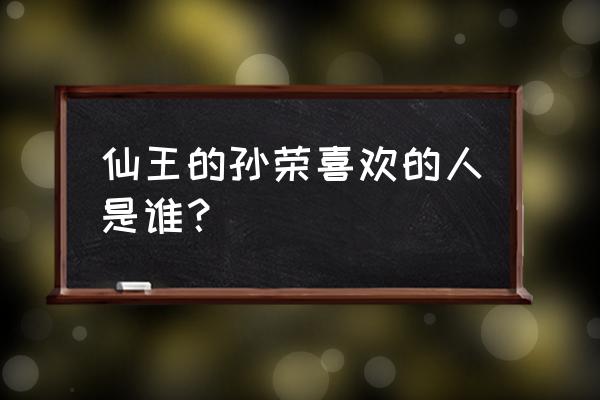 仙王的孙荣喜欢的人是谁？